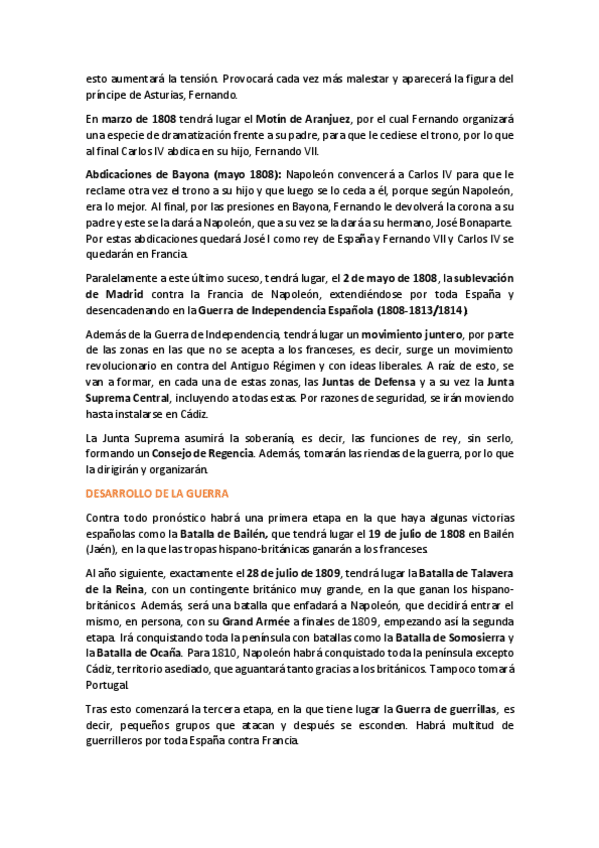 esto aumentará la tensión. Provocará cada vez más malestar y aparecerá la figura del príncipe de Asturias, Fernando.

En marzo de 1808 tendrá lugar el Motín de Aranjuez, por el cual Fernando organizará una especie de dramatización frente a su padre, para que le cediese el trono, por lo que al final Carlos IV abdica en su hijo, Fernando VII.

Abdicaciones de Bayona (mayo 1808): Napoleón convencerá a Carlos IV para que le reclame otra vez el trono a su hijo y que luego se lo ceda a él, porque según Napoleón, era lo mejor. Al final, por las presiones en Bayona, Fernando le devolverá la corona a su padre y este se la dará a Napoleón, que a su vez se la dará a su hermano, José Bonaparte. Por estas abdicaciones quedará José I como rey de España y Fernando VII y Carlos IV se quedarán en Francia.

Paralelamente a este último suceso, tendrá lugar, el 2 de mayo de 1808, la sublevación de Madrid contra la Francia de Napoleón, extendiéndose por toda España y desencadenando en la Guerra de Independencia Española (1808-1813/1814).

Además de la Guerra de Independencia, tendrá lugar un movimiento juntero, por parte de las zonas en las que no se acepta a los franceses, es decir, surge un movimiento revolucionario en contra del Antiguo Régimen y con ideas liberales. A raíz de esto, se van a formar, en cada una de estas zonas, las Juntas de Defensa y a su vez la Junta Suprema Central, incluyendo a todas estas. Por razones de seguridad, se irán moviendo hasta instalarse en Cádiz.

La Junta Suprema asumirá la soberanía, es decir, las funciones de rey, sin serlo, formando un Consejo de Regencia. Además, tomarán las riendas de la guerra, por lo que la dirigirán y organizarán.

DESARROLLO DE LA GUERRA

Contra todo pronóstico habrá una primera etapa en la que haya algunas victorias españolas como la Batalla de Bailén, que tendrá lugar el 19 de julio de 1808 en Bailén (Jaén), en la que las tropas hispano-británicas ganarán a los franceses.

Al año siguiente, exactamente el 28 de julio de 1809, tendrá lugar la Batalla de Talavera de la Reina, con un contingente británico muy grande, en la que ganan los hispano-británicos. Además, será una batalla que enfadará a Napoleón, que decidirá entrar el mismo, en persona, con su Grand Armée a finales de 1809, empezando así la segunda etapa. Irá conquistando toda la península con batallas como la Batalla de Somosierra y la Batalla de Ocaña. Para 1810, Napoleón habrá conquistado toda la península excepto Cádiz, territorio asediado, que aguantará tanto gracias a los británicos. Tampoco tomará Portugal.

Tras esto comenzará la tercera etapa, en la que tiene lugar la Guerra de guerrillas, es decir, pequeños grupos que atacan y después se esconden. Habrá multitud de guerrilleros por toda España contra Francia.